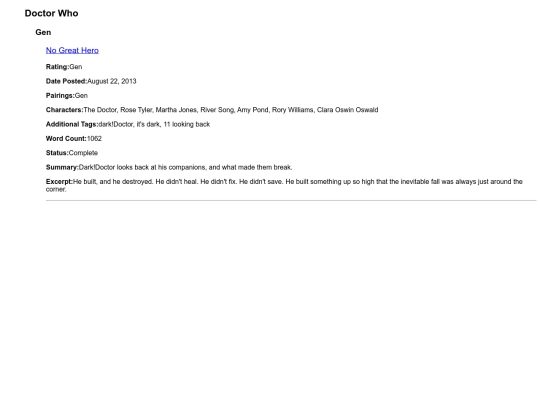 Doctor Who

Gen

No Great Hero

Rating:Gen

Date Posted:August 22, 2013

Pairings:Gen

Characters:The Doctor, Rose Tyler, Martha Jones, River Song, Amy Pond, Rory Williams, Clara Oswin Oswald

Additional Tags:dark!Doctor, it's dark, 11 looking back

Word Count:1062

Status:Complete

Summary:Dark!Doctor looks back at his companions, and what made them break.

Excerpt:He built, and he destroyed. He didn't heal. He didn't fix. He didn't save. He built something up so high that the inevitable fall was always just around the corner.